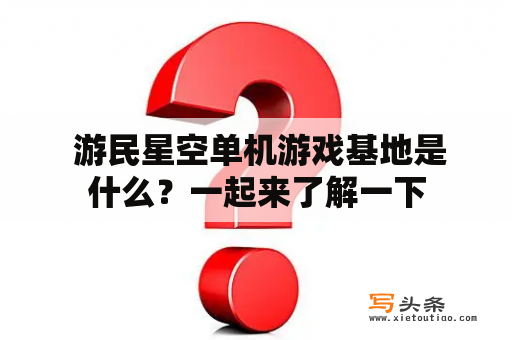 游民星空单机游戏基地是什么？一起来了解一下

写头条
www.xietoutiao.com